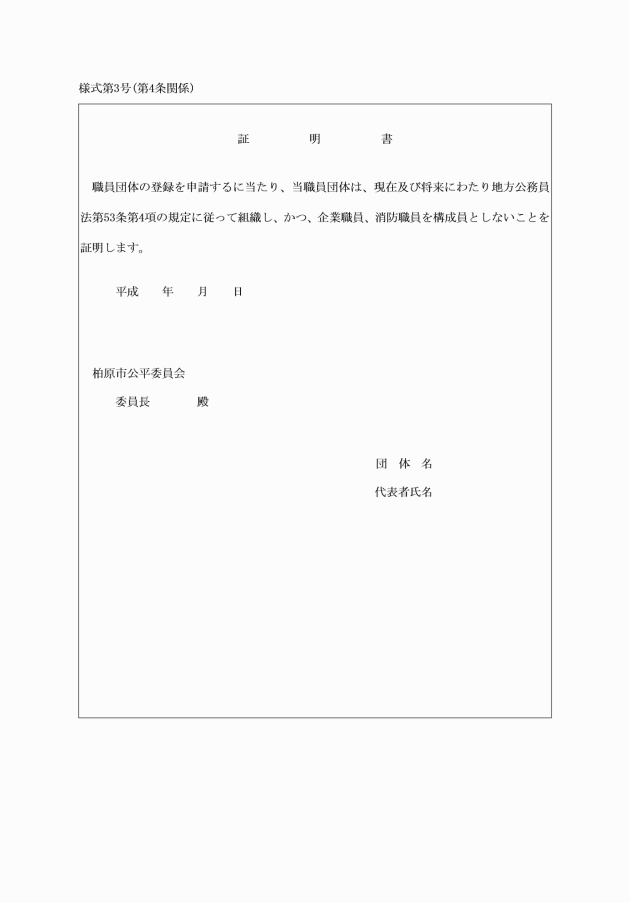 様式第3号(第4条関係)

証　明　書

職員団体の登録を申請するに当たり、当職員団体は、現在及び将来にわたり地方公務員法第53条第4項の規定に従って組織し、かつ、企業職員、消防職員を構成員としないことを証明します。

平成　年　月　日

柏原市公平委員会
委員長　殿

団 体 名
代表者氏名